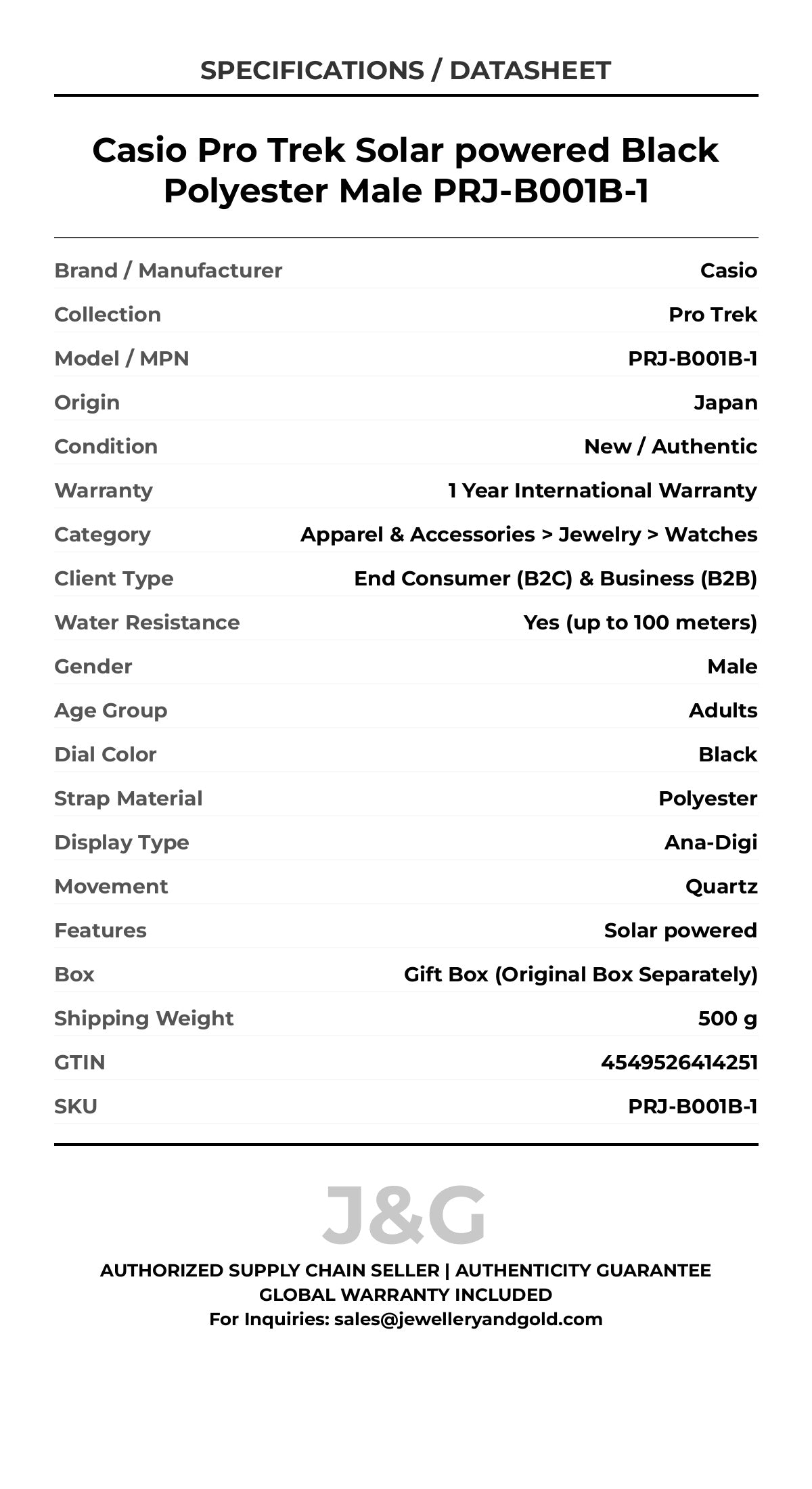 SPECIFICATIONS / DATASHEET

Casio Pro Trek Solar powered Black Polyester Male PRJ-B001B-1

| | |
|---|---|
| Brand / Manufacturer | Casio |
| Collection | Pro Trek |
| Model / MPN | PRJ-B001B-1 |
| Origin | Japan |
| Condition | New / Authentic |
| Warranty | 1 Year International Warranty |
| Category | Apparel & Accessories > Jewelry > Watches |
| Client Type | End Consumer (B2C) & Business (B2B) |
| Water Resistance | Yes (up to 100 meters) |
| Gender | Male |
| Age Group | Adults |
| Dial Color | Black |
| Strap Material | Polyester |
| Display Type | Ana-Digi |
| Movement | Quartz |
| Features | Solar powered |
| Box | Gift Box (Original Box Separately) |
| Shipping Weight | 500 g |
| GTIN | 4549526414251 |
| SKU | PRJ-B001B-1 |

J&G

AUTHORIZED SUPPLY CHAIN SELLER | AUTHENTICITY GUARANTEE
GLOBAL WARRANTY INCLUDED
For Inquiries: sales@jewelleryandgold.com